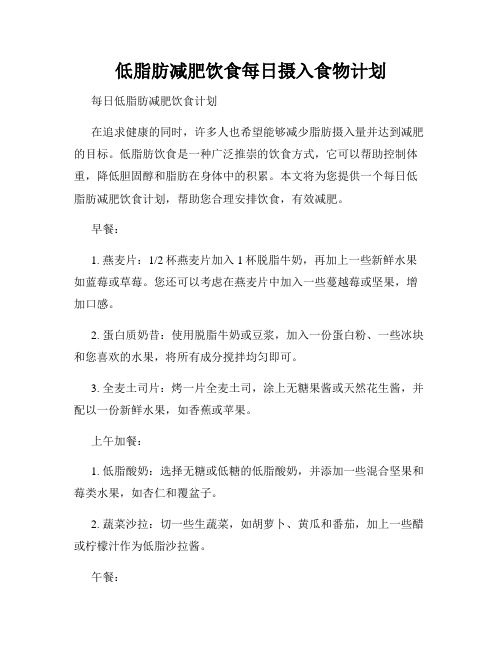 低脂肪减肥饮食每日摄入食物计划

每日低脂肪减肥饮食计划

在追求健康的同时，许多人也希望能够减少脂肪摄入量并达到减肥的目标。低脂肪饮食是一种广泛推崇的饮食方式，它可以帮助控制体重，降低胆固醇和脂肪在身体中的积累。本文将为您提供一个每日低脂肪减肥饮食计划，帮助您合理安排饮食，有效减肥。

早餐：

1. 燕麦片：1/2 杯燕麦片加入 1 杯脱脂牛奶，再加上一些新鲜水果如蓝莓或草莓。您还可以考虑在燕麦片中加入一些蔓越莓或坚果，增加口感。

2. 蛋白质奶昔：使用脱脂牛奶或豆浆，加入一份蛋白粉、一些冰块和您喜欢的水果，将所有成分搅拌均匀即可。

3. 全麦土司片：烤一片全麦土司，涂上无糖果酱或天然花生酱，并配以一份新鲜水果，如香蕉或苹果。

上午加餐：

1. 低脂酸奶：选择无糖或低糖的低脂酸奶，并添加一些混合坚果和莓类水果，如杏仁和覆盆子。

2. 蔬菜沙拉：切一些生蔬菜，如胡萝卜、黄瓜和番茄，加上一些醋或柠檬汁作为低脂沙拉酱。

午餐：